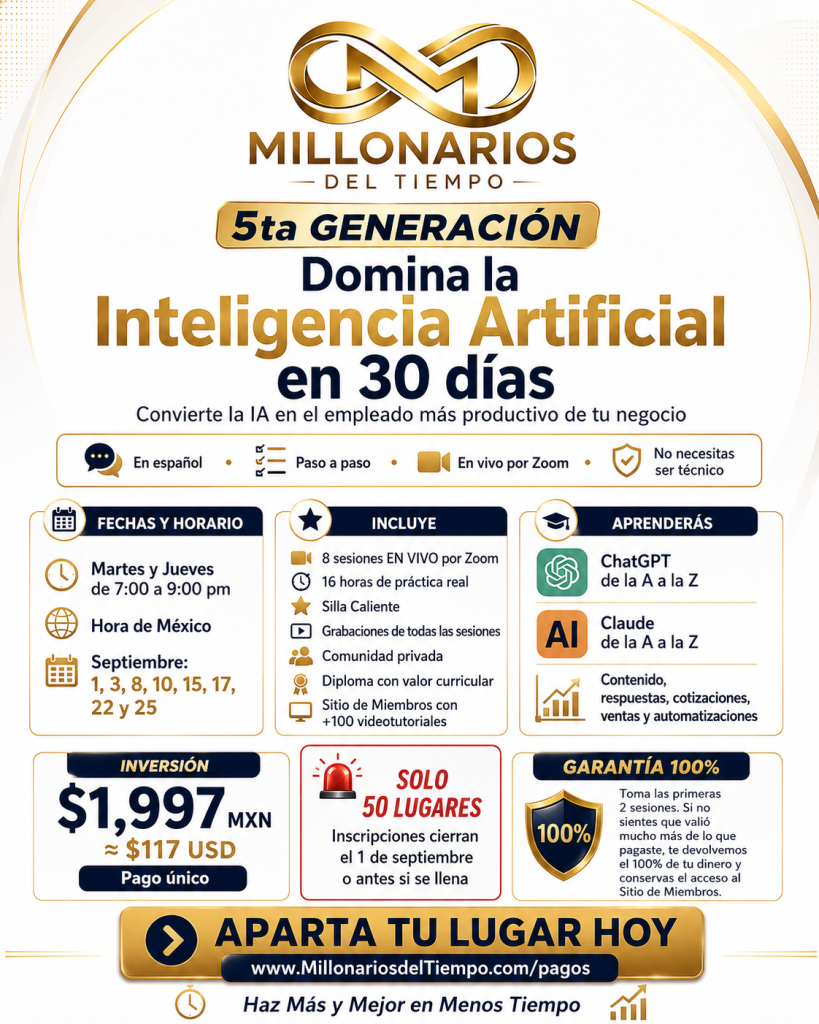 MILLONARIOS
DEL TIEMPO

5ta GENERACIÓN

Domina la
Inteligencia Artificial
en 30 días

Convierte la IA en el empleado más productivo de tu negocio

En español • Paso a paso • En vivo por Zoom • No necesitas ser técnico

FECHAS Y HORARIO

Martes y Jueves de 7:00 a 9:00 pm

Hora de México

Septiembre: 1, 3, 8, 10, 15, 17, 22 y 25

INCLUYE

8 sesiones EN VIVO por Zoom
16 horas de práctica real
Silla Caliente
Grabaciones de todas las sesiones
Comunidad privada
Diploma con valor curricular
Sitio de Miembros con +100 videotutoriales

APRENDERÁS

ChatGPT de la A a la Z

AI
Claude de la A a la Z

Contenido, respuestas, cotizaciones, ventas y automatizaciones

INVERSIÓN

$1,997 MXN
≈ $117 USD
Pago único

SOLO 50 LUGARES

Inscripciones cierran el 1 de septiembre o antes si se llena

GARANTÍA 100%

100%

Toma las primeras 2 sesiones. Si no sientes que valió mucho más de lo que pagaste, te devolvemos el 100% de tu dinero y conservas el acceso al Sitio de Miembros.

APARTA TU LUGAR HOY
www.MillonariosdelTiempo.com/pagos

Haz Más y Mejor en Menos Tiempo